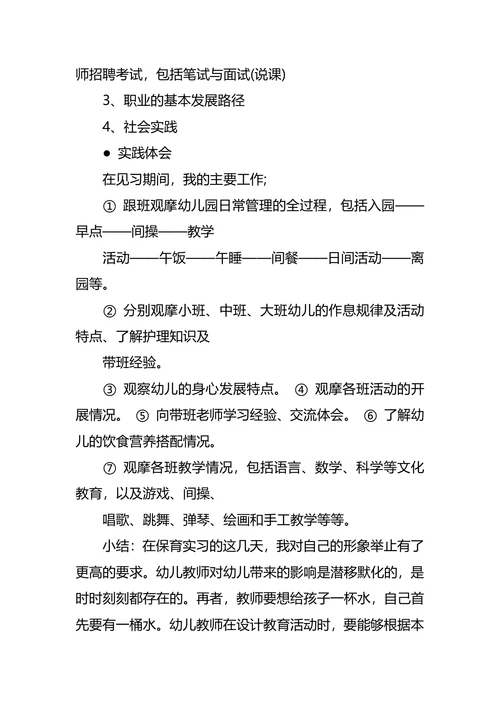 师招聘考试，包括笔试与面试(说课)

3、职业的基本发展路径

4、社会实践

● 实践体会

在见习期间，我的主要工作;

① 跟班观摩幼儿园日常管理的全过程，包括入园——早点——间操——教学

活动——午饭——午睡——间餐——日间活动——离园等。

② 分别观摩小班、中班、大班幼儿的作息规律及活动特点、了解护理知识及

带班经验。

③ 观察幼儿的身心发展特点。 ④ 观摩各班活动的开展情况。 ⑤ 向带班老师学习经验、交流体会。 ⑥ 了解幼儿的饮食营养搭配情况。

⑦ 观摩各班教学情况，包括语言、数学、科学等文化教育，以及游戏、间操、

唱歌、跳舞、弹琴、绘画和手工教学等等。

小结：在保育实习的这几天，我对自己的形象举止有了更高的要求。幼儿教师对幼儿带来的影响是潜移默化的，是时时刻刻都存在的。再者，教师要想给孩子一杯水，自己首先要有一桶水。幼儿教师在设计教育活动时，要能够根据本